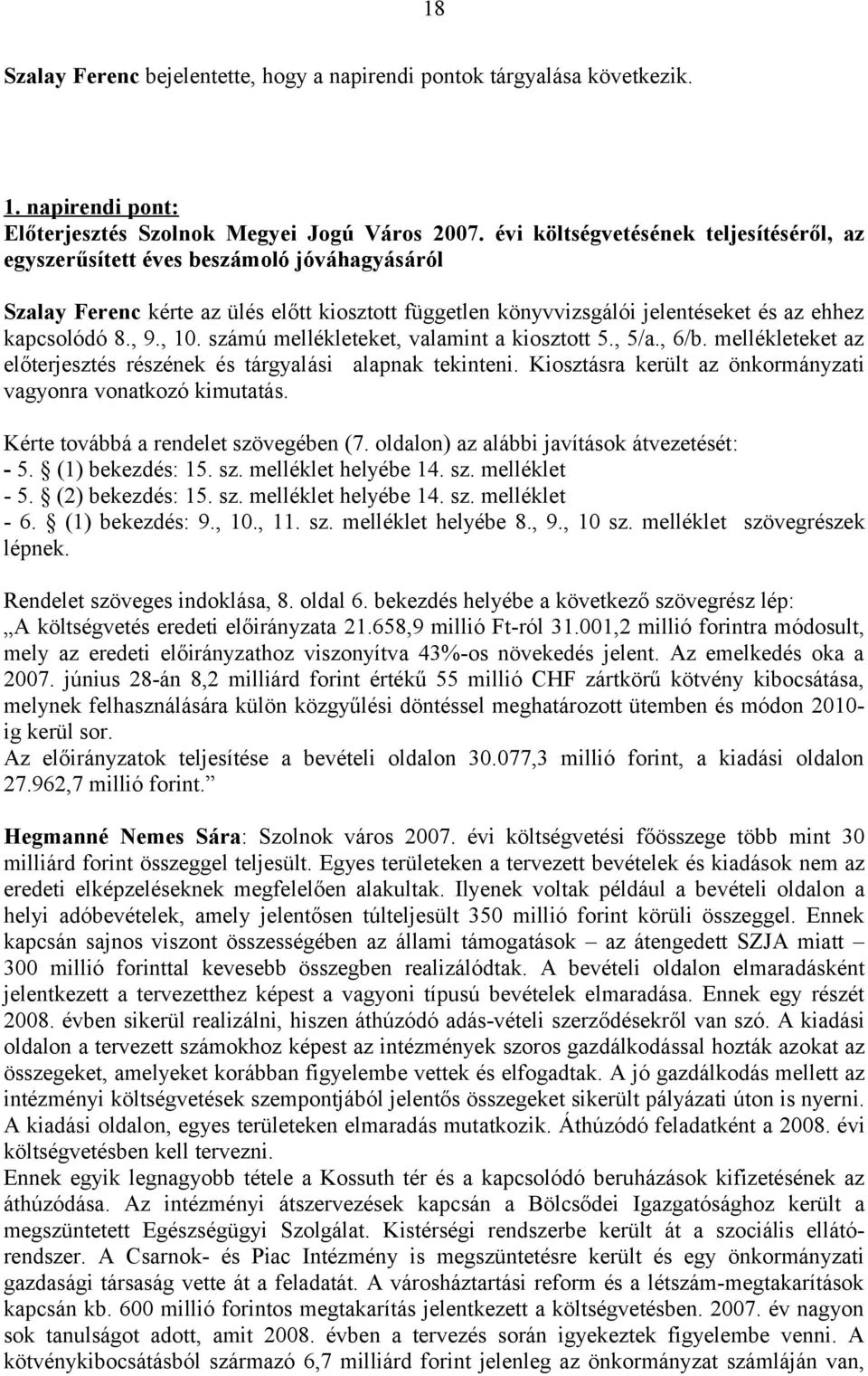 18

Szalay Ferenc bejelentette, hogy a napirendi pontok tárgyalása következik.

1. napirendi pont:
Előterjesztés Szolnok Megyei Jogú Város 2007. évi költségvetésének teljesítéséről, az egyszerűsített éves beszámoló jóváhagyásáról

Szalay Ferenc kérte az ülés előtt kiosztott független könyvvizsgálói jelentéseket és az ehhez kapcsolódó 8., 9., 10. számú mellékleteket, valamint a kiosztott 5., 5/a., 6/b. mellékleteket az előterjesztés részének és tárgyalási alapnak tekinteni. Kiosztásra került az önkormányzati vagyonra vonatkozó kimutatás.

Kérte továbbá a rendelet szövegében (7. oldalon) az alábbi javítások átvezetését:
- 5. § (1) bekezdés: 15. sz. melléklet helyébe 14. sz. melléklet
- 5. § (2) bekezdés: 15. sz. melléklet helyébe 14. sz. melléklet
- 6. § (1) bekezdés: 9., 10., 11. sz. melléklet helyébe 8., 9., 10 sz. melléklet szövegrészek lépnek.

Rendelet szöveges indoklása, 8. oldal 6. bekezdés helyébe a következő szövegrész lép:
„A költségvetés eredeti előirányzata 21.658,9 millió Ft-ról 31.001,2 millió forintra módosult, mely az eredeti előirányzathoz viszonyítva 43%-os növekedés jelent. Az emelkedés oka a 2007. június 28-án 8,2 milliárd forint értékű 55 millió CHF zártkörű kötvény kibocsátása, melynek felhasználására külön közgyűlési döntéssel meghatározott ütemben és módon 2010-ig kerül sor.
Az előirányzatok teljesítése a bevételi oldalon 30.077,3 millió forint, a kiadási oldalon 27.962,7 millió forint.”

Hegmanné Nemes Sára: Szolnok város 2007. évi költségvetési főösszege több mint 30 milliárd forint összeggel teljesült. Egyes területeken a tervezett bevételek és kiadások nem az eredeti elképzeléseknek megfelelően alakultak. Ilyenek voltak például a bevételi oldalon a helyi adóbevételek, amely jelentősen túlteljesült 350 millió forint körüli összeggel. Ennek kapcsán sajnos viszont összességében az állami támogatások – az átengedett SZJA miatt – 300 millió forinttal kevesebb összegben realizálódtak. A bevételi oldalon elmaradásként jelentkezett a tervezetthez képest a vagyoni típusú bevételek elmaradása. Ennek egy részét 2008. évben sikerül realizálni, hiszen áthúzódó adás-vételi szerződésekről van szó. A kiadási oldalon a tervezett számokhoz képest az intézmények szoros gazdálkodással hozták azokat az összegeket, amelyeket korábban figyelembe vettek és elfogadtak. A jó gazdálkodás mellett az intézményi költségvetések szempontjából jelentős összegeket sikerült pályázati úton is nyerni. A kiadási oldalon, egyes területeken elmaradás mutatkozik. Áthúzódó feladatként a 2008. évi költségvetésben kell tervezni.
Ennek egyik legnagyobb tétele a Kossuth tér és a kapcsolódó beruházások kifizetésének az áthúzódása. Az intézményi átszervezések kapcsán a Bölcsődei Igazgatósághoz került a megszüntetett Egészségügyi Szolgálat. Kistérségi rendszerbe került át a szociális ellátórendszer. A Csarnok- és Piac Intézmény is megszüntetésre került és egy önkormányzati gazdasági társaság vette át a feladatát. A városháztartási reform és a létszám-megtakarítások kapcsán kb. 600 millió forintos megtakarítás jelentkezett a költségvetésben. 2007. év nagyon sok tanulságot adott, amit 2008. évben a tervezés során igyekeztek figyelembe venni. A kötvénykibocsátásból származó 6,7 milliárd forint jelenleg az önkormányzat számláján van,